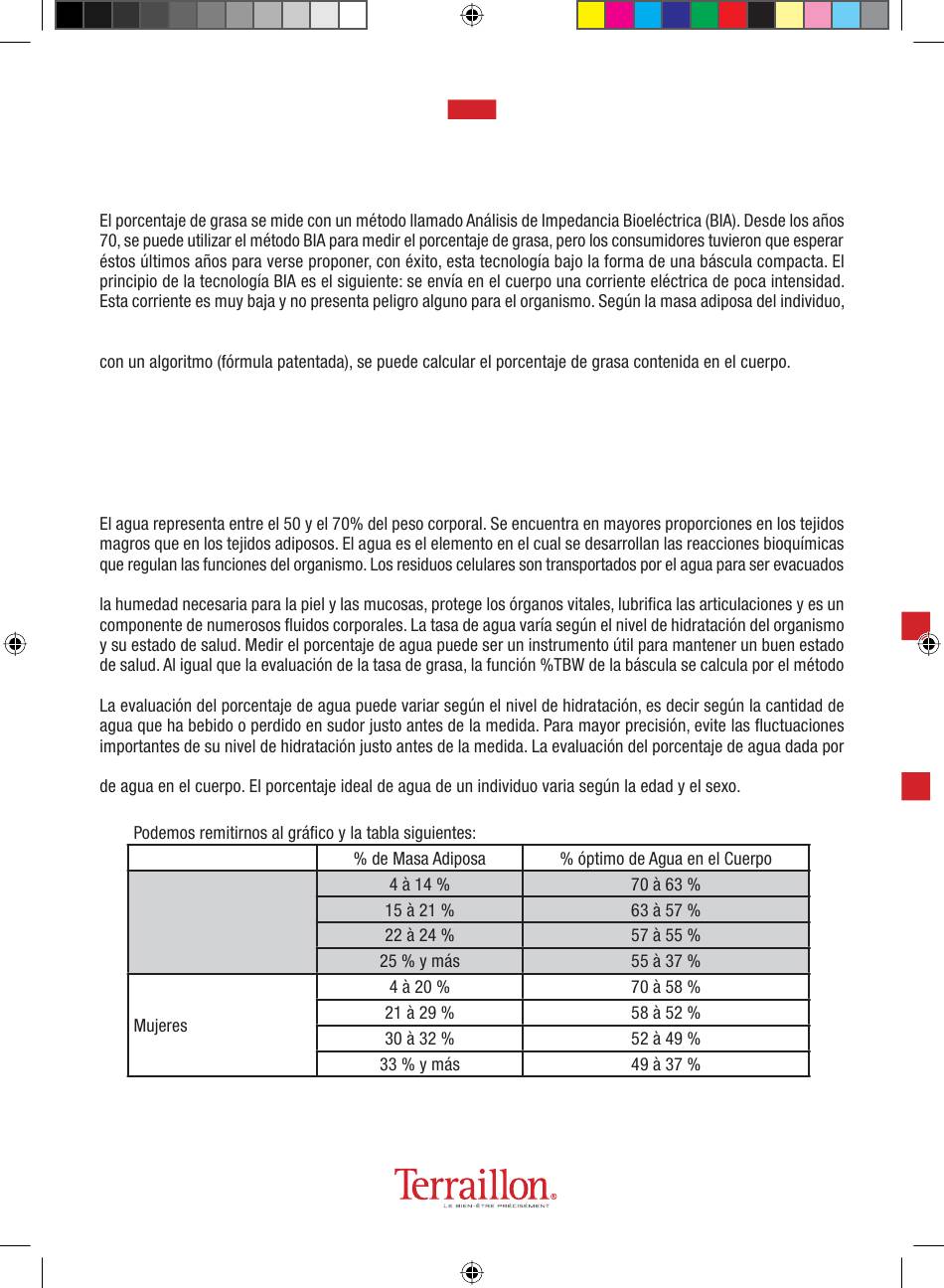 El porcentaje de grasa se mide con un método llamado Análisis de Impedancia Bioeléctrica (BIA). Desde los años 70, se puede utilizar el método BIA para medir el porcentaje de grasa, pero los consumidores tuvieron que esperar éstos últimos años para verse proponer, con éxito, esta tecnología bajo la forma de una báscula compacta. El principio de la tecnología BIA es el siguiente: se envía en el cuerpo una corriente eléctrica de poca intensidad. Esta corriente es muy baja y no presenta peligro alguno para el organismo. Según la masa adiposa del individuo,

con un algoritmo (fórmula patentada), se puede calcular el porcentaje de grasa contenida en el cuerpo.

El agua representa entre el 50 y el 70% del peso corporal. Se encuentra en mayores proporciones en los tejidos magros que en los tejidos adiposos. El agua es el elemento en el cual se desarrollan las reacciones bioquímicas que regulan las funciones del organismo. Los residuos celulares son transportados por el agua para ser evacuados

la humedad necesaria para la piel y las mucosas, protege los órganos vitales, lubrifica las articulaciones y es un componente de numerosos fluidos corporales. La tasa de agua varía según el nivel de hidratación del organismo y su estado de salud. Medir el porcentaje de agua puede ser un instrumento útil para mantener un buen estado de salud. Al igual que la evaluación de la tasa de grasa, la función %TBW de la báscula se calcula por el método

La evaluación del porcentaje de agua puede variar según el nivel de hidratación, es decir según la cantidad de agua que ha bebido o perdido en sudor justo antes de la medida. Para mayor precisión, evite las fluctuaciones importantes de su nivel de hidratación justo antes de la medida. La evaluación del porcentaje de agua dada por

de agua en el cuerpo. El porcentaje ideal de agua de un individuo varia según la edad y el sexo.

Podemos remitirnos al gráfico y la tabla siguientes:

| | % de Masa Adiposa | % óptimo de Agua en el Cuerpo |
|---|---|---|
| | 4 à 14 % | 70 à 63 % |
| | 15 à 21 % | 63 à 57 % |
| | 22 à 24 % | 57 à 55 % |
| | 25 % y más | 55 à 37 % |
| Mujeres | 4 à 20 % | 70 à 58 % |
| | 21 à 29 % | 58 à 52 % |
| | 30 à 32 % | 52 à 49 % |
| | 33 % y más | 49 à 37 % |

Terraillon®
LE BIEN-ÊTRE PRÉCISÉMENT